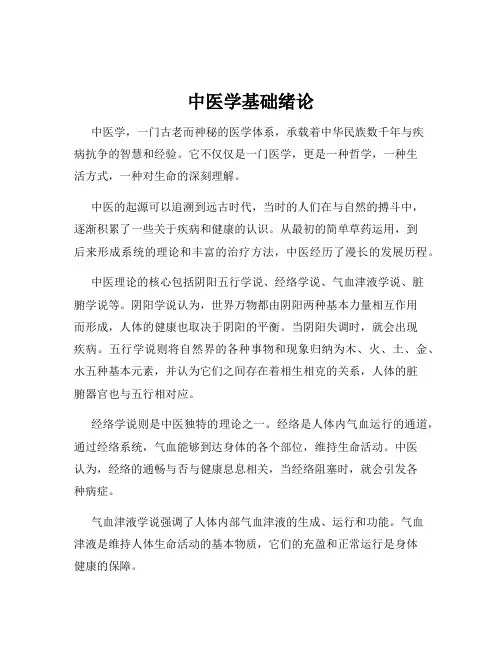 中医学基础绪论

中医学，一门古老而神秘的医学体系，承载着中华民族数千年与疾病抗争的智慧和经验。它不仅仅是一门医学，更是一种哲学，一种生活方式，一种对生命的深刻理解。

中医的起源可以追溯到远古时代，当时的人们在与自然的搏斗中，逐渐积累了一些关于疾病和健康的认识。从最初的简单草药运用，到后来形成系统的理论和丰富的治疗方法，中医经历了漫长的发展历程。

中医理论的核心包括阴阳五行学说、经络学说、气血津液学说、脏腑学说等。阴阳学说认为，世界万物都由阴阳两种基本力量相互作用而形成，人体的健康也取决于阴阳的平衡。当阴阳失调时，就会出现疾病。五行学说则将自然界的各种事物和现象归纳为木、火、土、金、水五种基本元素，并认为它们之间存在着相生相克的关系，人体的脏腑器官也与五行相对应。

经络学说则是中医独特的理论之一。经络是人体内气血运行的通道，通过经络系统，气血能够到达身体的各个部位，维持生命活动。中医认为，经络的通畅与否与健康息息相关，当经络阻塞时，就会引发各种病症。

气血津液学说强调了人体内部气血津液的生成、运行和功能。气血津液是维持人体生命活动的基本物质，它们的充盈和正常运行是身体健康的保障。